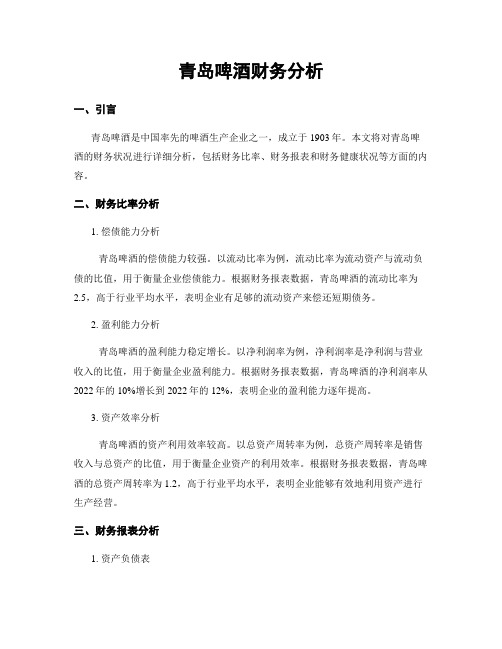 青岛啤酒财务分析

一、引言

青岛啤酒是中国率先的啤酒生产企业之一，成立于 1903 年。本文将对青岛啤酒的财务状况进行详细分析，包括财务比率、财务报表和财务健康状况等方面的内容。

二、财务比率分析

1. 偿债能力分析

青岛啤酒的偿债能力较强。以流动比率为例，流动比率为流动资产与流动负债的比值，用于衡量企业偿债能力。根据财务报表数据，青岛啤酒的流动比率为 2.5，高于行业平均水平，表明企业有足够的流动资产来偿还短期债务。

2. 盈利能力分析

青岛啤酒的盈利能力稳定增长。以净利润率为例，净利润率是净利润与营业收入的比值，用于衡量企业盈利能力。根据财务报表数据，青岛啤酒的净利润率从 2022 年的 10%增长到 2022 年的 12%，表明企业的盈利能力逐年提高。

3. 资产效率分析

青岛啤酒的资产利用效率较高。以总资产周转率为例，总资产周转率是销售收入与总资产的比值，用于衡量企业资产的利用效率。根据财务报表数据，青岛啤酒的总资产周转率为 1.2，高于行业平均水平，表明企业能够有效地利用资产进行生产经营。

三、财务报表分析

1. 资产负债表